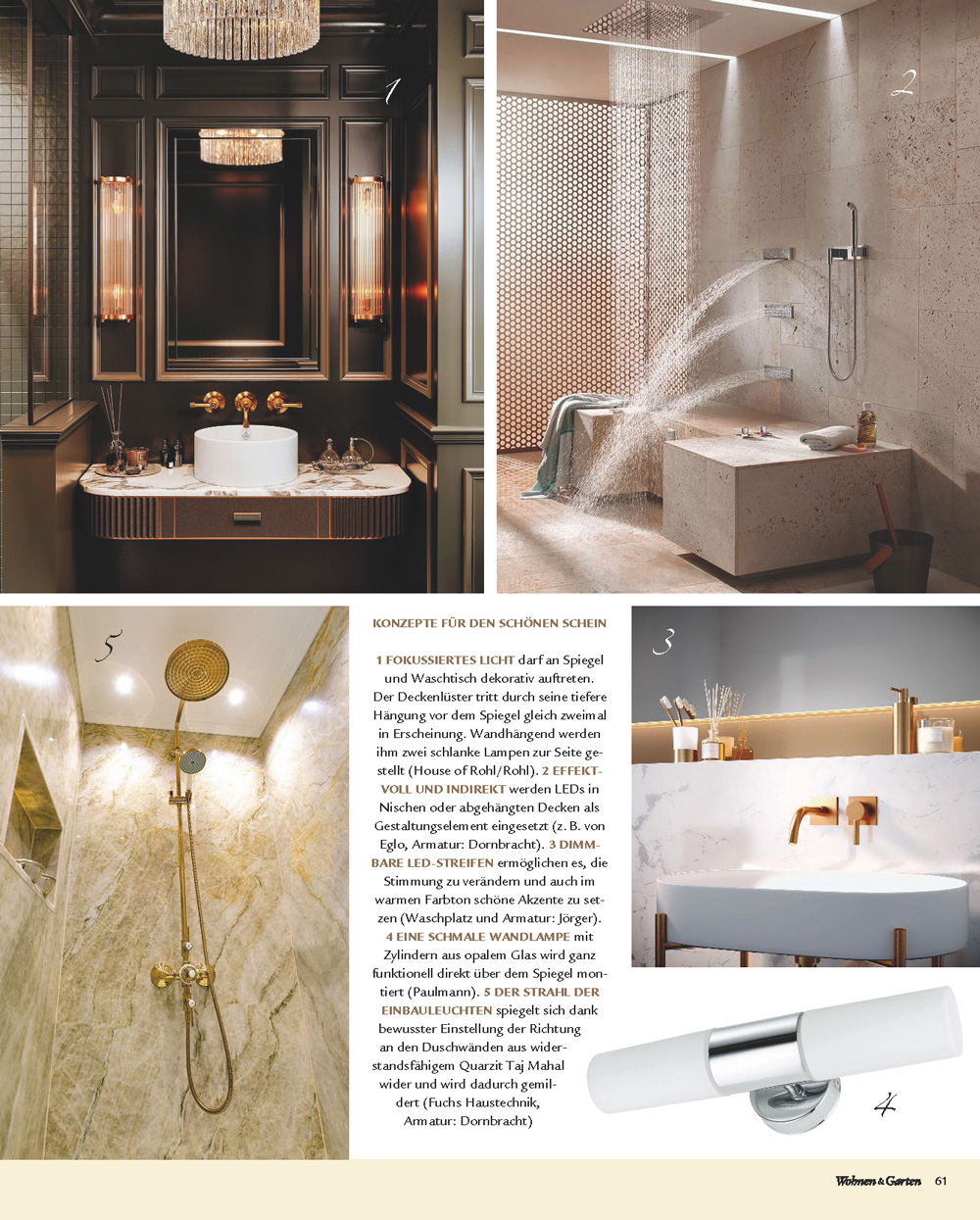 1

2

5

KONZEPTE FÜR DEN SCHÖNEN SCHEIN

1 FOKUSSIERTES LICHT darf an Spiegel und Waschtisch dekorativ auftreten. Der Deckenlüster tritt durch seine tiefere Hängung vor dem Spiegel gleich zweimal in Erscheinung. Wandhängend werden ihm zwei schlanke Lampen zur Seite gestellt (House of Rohl/Rohl). 2 EFFEKTVOLL UND INDIREKT werden LEDs in Nischen oder abgehängten Decken als Gestaltungselement eingesetzt (z. B. von Eglo, Armatur: Dornbracht). 3 DIMMBARE LED-STREIFEN ermöglichen es, die Stimmung zu verändern und auch im warmen Farbton schöne Akzente zu setzen (Waschplatz und Armatur: Jörger). 4 EINE SCHMALE WANDLAMPE mit Zylindern aus opalem Glas wird ganz funktionell direkt über dem Spiegel montiert (Paulmann). 5 DER STRAHL DER EINBAULEUCHTEN spiegelt sich dank bewusster Einstellung der Richtung an den Duschwänden aus widerstandsfähigem Quarzit Taj Mahal wider und wird dadurch gemildert (Fuchs Haustechnik, Armatur: Dornbracht)

3

4

Wohnen & Garten 61